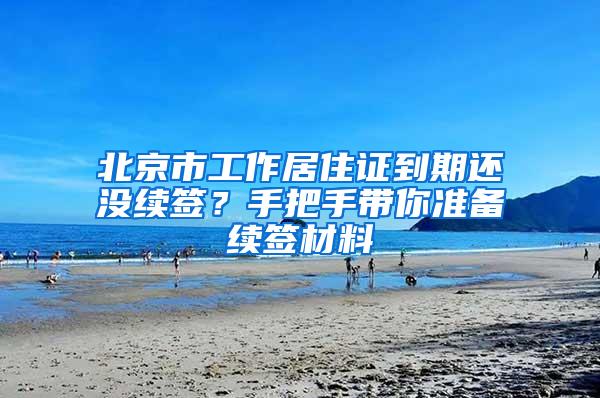 北京市工作居住证到期还没续签？手把手带你准备续签材料